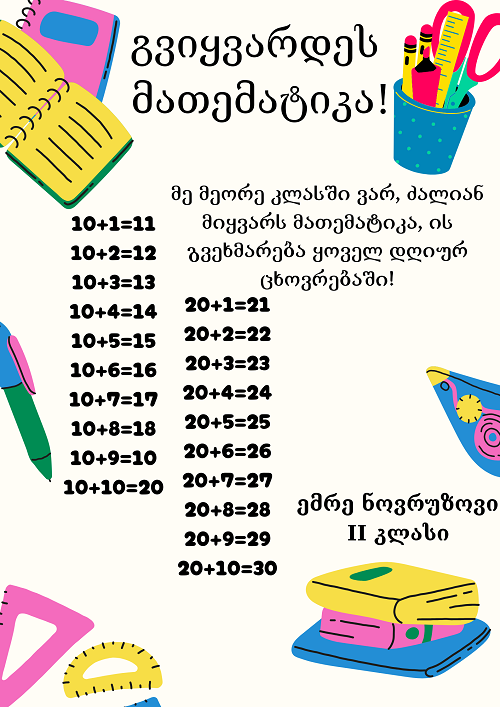 გვიყვარდეს მათემატიკა!

მე მეორე კლასში ვარ, ძალიან მიყვარს მათემატიკა, ის გვეხმარება ყოველ დღიურ ცხოვრებაში!

10+1=11
10+2=12
10+3=13
10+4=14
10+5=15
10+6=16
10+7=17
10+8=18
10+9=10
10+10=20

20+1=21
20+2=22
20+3=23
20+4=24
20+5=25
20+6=26
20+7=27
20+8=28
20+9=29
20+10=30

ემრე ნოვრუზოვი
II კლასი